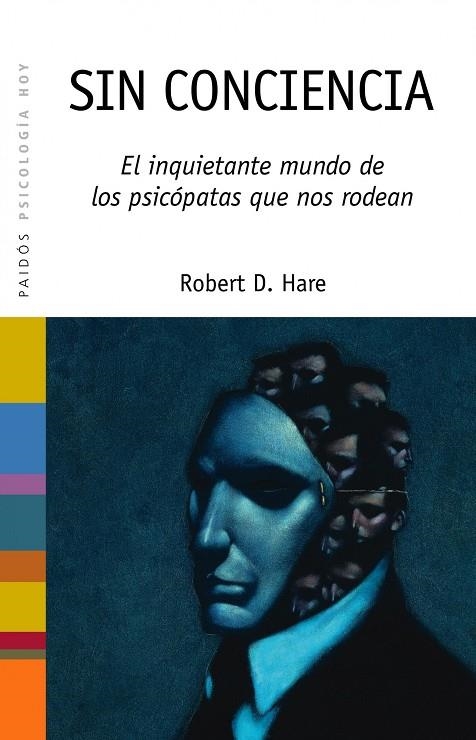 PAIDÓS PSICOLOGÍA HOY

SIN CONCIENCIA

El inquietante mundo de los psicópatas que nos rodean

Robert D. Hare